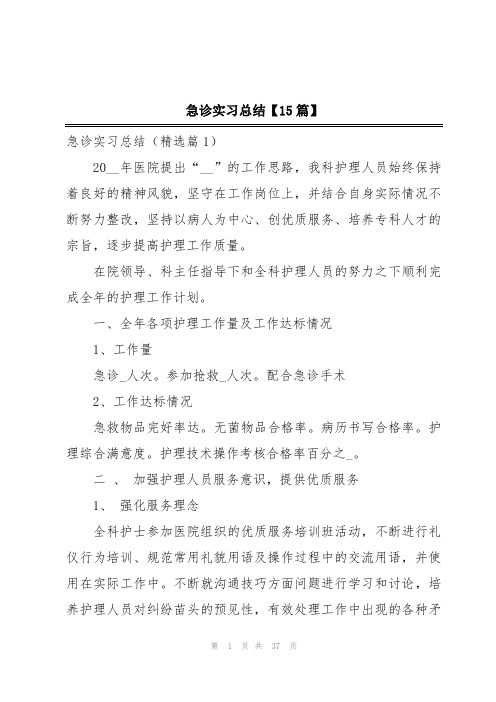 急诊实习总结【15篇】

急诊实习总结（精选篇1）

20__年医院提出“__”的工作思路，我科护理人员始终保持着良好的精神风貌，坚守在工作岗位上，并结合自身实际情况不断努力整改，坚持以病人为中心、创优质服务、培养专科人才的宗旨，逐步提高护理工作质量。

在院领导、科主任指导下和全科护理人员的努力之下顺利完成全年的护理工作计划。

一、全年各项护理工作量及工作达标情况

1、工作量

急诊_人次。参加抢救_人次。配合急诊手术

2、工作达标情况

急救物品完好率达。无菌物品合格率。病历书写合格率。护理综合满意度。护理技术操作考核合格率百分之_。

二 、 加强护理人员服务意识，提供优质服务

1、 强化服务理念

全科护士参加医院组织的优质服务培训班活动，不断进行礼仪行为培训、规范常用礼貌用语及操作过程中的交流用语，并使用在实际工作中。不断就沟通技巧方面问题进行学习和讨论，培养护理人员对纠纷苗头的预见性，有效处理工作中出现的各种矛

第 1 页 共 37 页